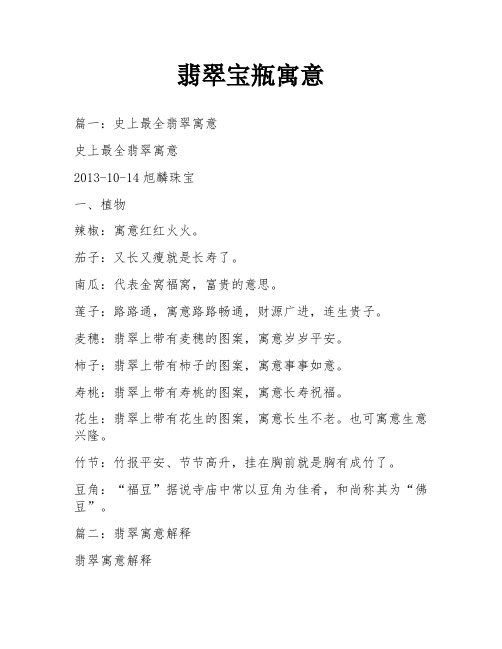 翡翠宝瓶寓意

篇一：史上最全翡翠寓意

史上最全翡翠寓意

2013-10-14 旭麟珠宝

一、植物

辣椒：寓意红红火火。

茄子：又长又瘦就是长寿了。

南瓜：代表金窝福窝，富贵的意思。

莲子：路路通，寓意路路畅通，财源广进，连生贵子。

麦穗：翡翠上带有麦穗的图案，寓意岁岁平安。

柿子：翡翠上带有柿子的图案，寓意事事如意。

寿桃：翡翠上带有寿桃的图案，寓意长寿祝福。

花生：翡翠上带有花生的图案，寓意长生不老。也可寓意生意兴隆。

竹节：竹报平安、节节高升，挂在胸前就是胸有成竹了。

豆角：“福豆”据说寺庙中常以豆角为佳肴，和尚称其为“佛豆”。

篇二：翡翠寓意解释

翡翠寓意解释